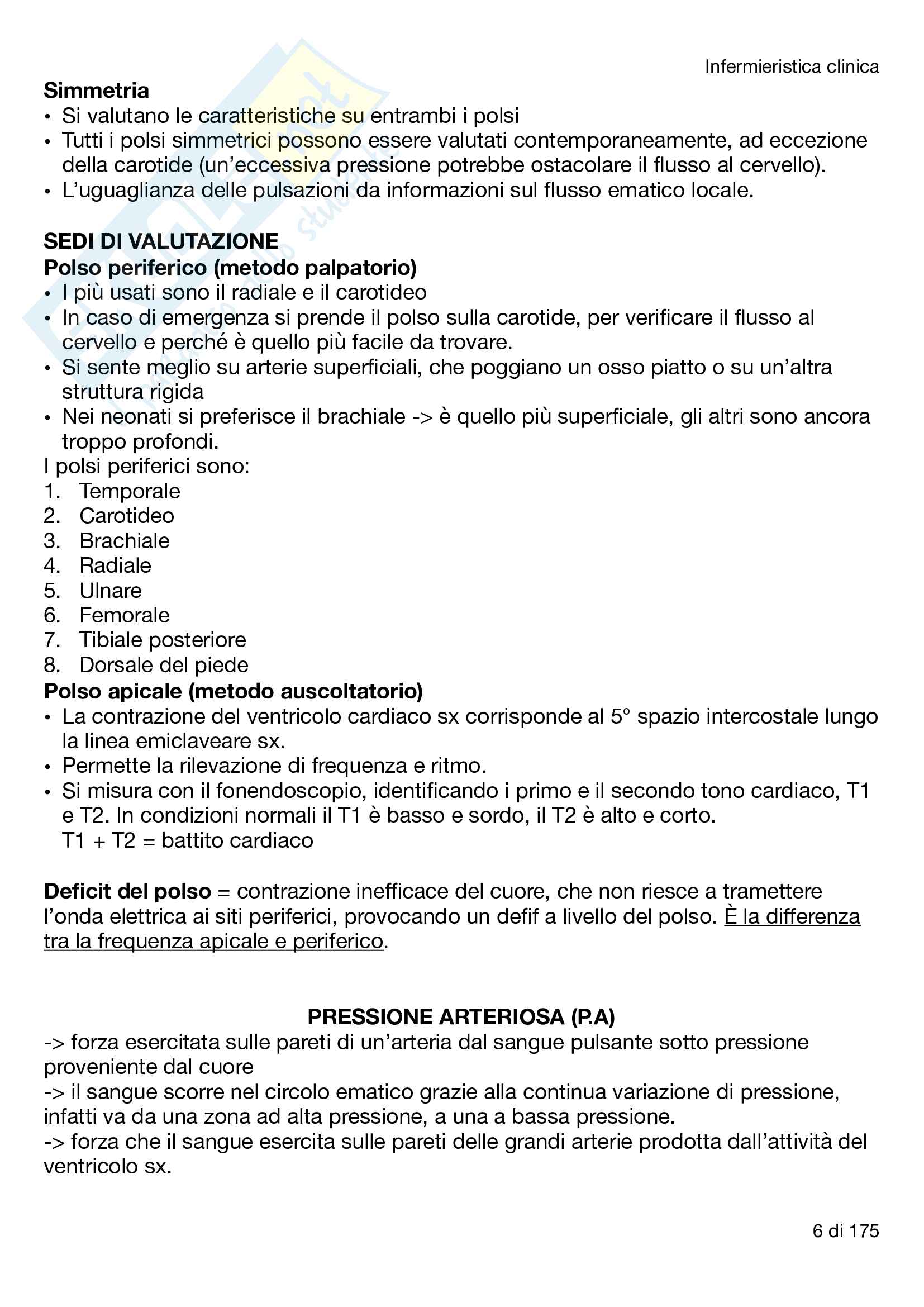 Infermieristica clinica

**Simmetria**
• Si valutano le caratteristiche su entrambi i polsi
• Tutti i polsi simmetrici possono essere valutati contemporaneamente, ad eccezione della carotide (un'eccessiva pressione potrebbe ostacolare il flusso al cervello).
• L'uguaglianza delle pulsazioni da informazioni sul flusso ematico locale.

**SEDI DI VALUTAZIONE**
**Polso periferico (metodo palpatorio)**
• I più usati sono il radiale e il carotideo
• In caso di emergenza si prende il polso sulla carotide, per verificare il flusso al cervello e perché è quello più facile da trovare.
• Si sente meglio su arterie superficiali, che poggiano un osso piatto o su un'altra struttura rigida
• Nei neonati si preferisce il brachiale -> è quello più superficiale, gli altri sono ancora troppo profondi.
I polsi periferici sono:
1. Temporale
2. Carotideo
3. Brachiale
4. Radiale
5. Ulnare
6. Femorale
7. Tibiale posteriore
8. Dorsale del piede
**Polso apicale (metodo auscoltatorio)**
• La contrazione del ventricolo cardiaco sx corrisponde al 5° spazio intercostale lungo la linea emiclaveare sx.
• Permette la rilevazione di frequenza e ritmo.
• Si misura con il fonendoscopio, identificando i primo e il secondo tono cardiaco, T1 e T2. In condizioni normali il T1 è basso e sordo, il T2 è alto e corto.
T1 + T2 = battito cardiaco

**Deficit del polso** = contrazione inefficace del cuore, che non riesce a tramettere l'onda elettrica ai siti periferici, provocando un defif a livello del polso. È la differenza tra la frequenza apicale e periferico.

**PRESSIONE ARTERIOSA (P.A)**
-> forza esercitata sulle pareti di un'arteria dal sangue pulsante sotto pressione proveniente dal cuore
-> il sangue scorre nel circolo ematico grazie alla continua variazione di pressione, infatti va da una zona ad alta pressione, a una a bassa pressione.
-> forza che il sangue esercita sulle pareti delle grandi arterie prodotta dall'attività del ventricolo sx.

6 di 175